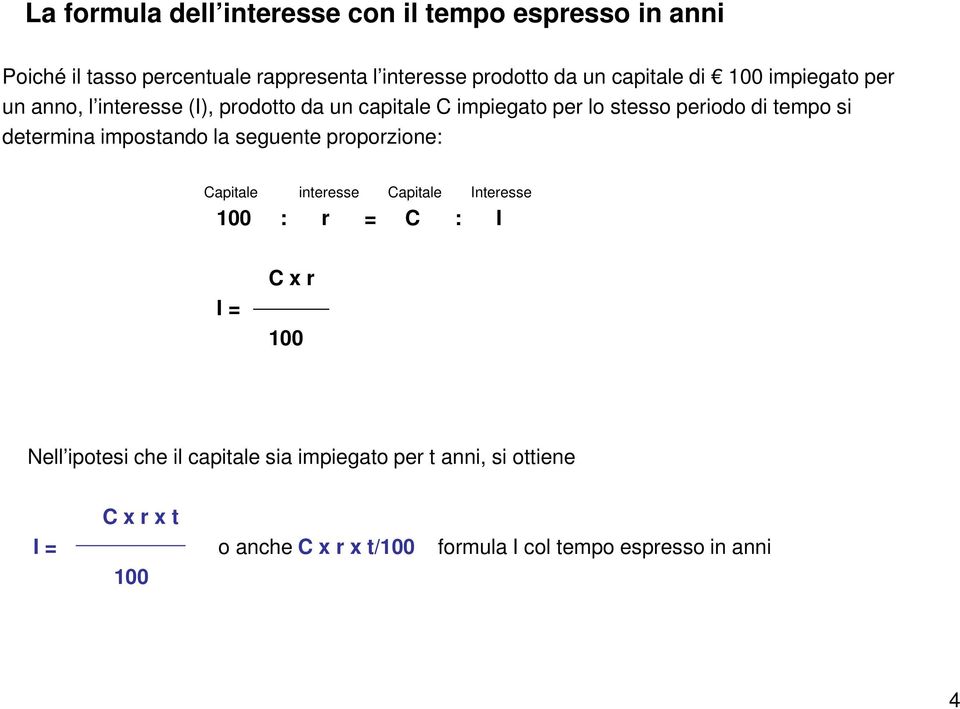 La formula dell’interesse con il tempo espresso in anni

Poiché il tasso percentuale rappresenta l’interesse prodotto da un capitale di € 100 impiegato per un anno, l’interesse (I), prodotto da un capitale C impiegato per lo stesso periodo di tempo si determina impostando la seguente proporzione:

Capitale interesse Capitale Interesse
100 : r = C : I

$I = \frac{C \times r}{100}$

Nell’ipotesi che il capitale sia impiegato per t anni, si ottiene

$I = \frac{C \times r \times t}{100}$ o anche C x r x t/100 formula I col tempo espresso in anni

4